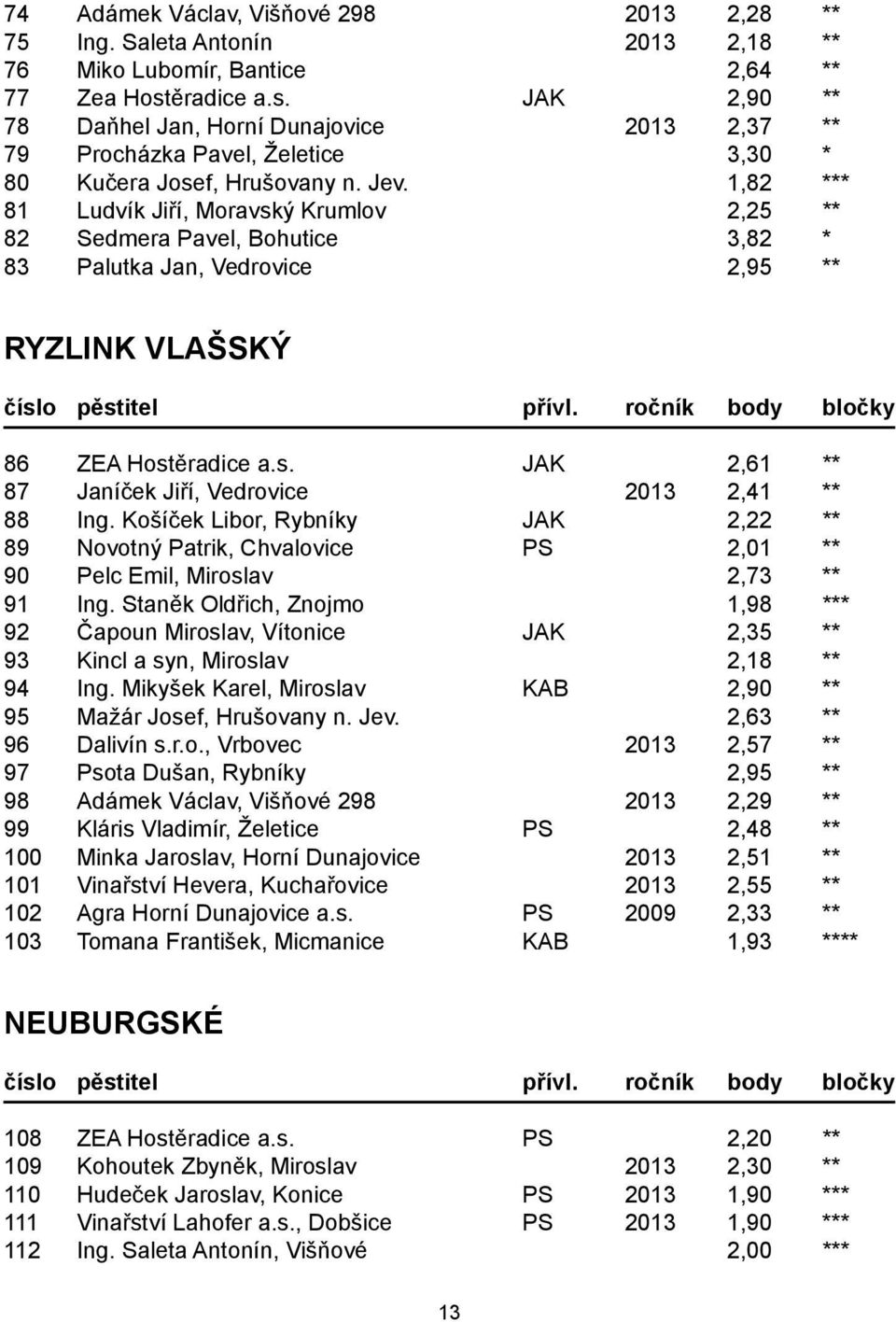 | | | | | | |
|---|---|---|---|---|---|
| 74 | Adámek Václav, Višňové 298 | | 2013 | 2,28 | ** |
| 75 | Ing. Saleta Antonín | | 2013 | 2,18 | ** |
| 76 | Miko Lubomír, Bantice | | | 2,64 | ** |
| 77 | Zea Hostěradice a.s. | JAK | | 2,90 | ** |
| 78 | Daňhel Jan, Horní Dunajovice | | 2013 | 2,37 | ** |
| 79 | Procházka Pavel, Želetice | | | 3,30 | * |
| 80 | Kučera Josef, Hrušovany n. Jev. | | | 1,82 | *** |
| 81 | Ludvík Jiří, Moravský Krumlov | | | 2,25 | ** |
| 82 | Sedmera Pavel, Bohutice | | | 3,82 | * |
| 83 | Palutka Jan, Vedrovice | | | 2,95 | ** |

RYZLINK VLAŠSKÝ

| číslo | pěstitel | přívl. | ročník | body | bločky |
|---|---|---|---|---|---|
| 86 | ZEA Hostěradice a.s. | JAK | | 2,61 | ** |
| 87 | Janíček Jiří, Vedrovice | | 2013 | 2,41 | ** |
| 88 | Ing. Košíček Libor, Rybníky | JAK | | 2,22 | ** |
| 89 | Novotný Patrik, Chvalovice | PS | | 2,01 | ** |
| 90 | Pelc Emil, Miroslav | | | 2,73 | ** |
| 91 | Ing. Staněk Oldřich, Znojmo | | | 1,98 | *** |
| 92 | Čapoun Miroslav, Vítonice | JAK | | 2,35 | ** |
| 93 | Kincl a syn, Miroslav | | | 2,18 | ** |
| 94 | Ing. Mikyšek Karel, Miroslav | KAB | | 2,90 | ** |
| 95 | Mažár Josef, Hrušovany n. Jev. | | | 2,63 | ** |
| 96 | Dalivín s.r.o., Vrbovec | | 2013 | 2,57 | ** |
| 97 | Psota Dušan, Rybníky | | | 2,95 | ** |
| 98 | Adámek Václav, Višňové 298 | | 2013 | 2,29 | ** |
| 99 | Kláris Vladimír, Želetice | PS | | 2,48 | ** |
| 100 | Minka Jaroslav, Horní Dunajovice | | 2013 | 2,51 | ** |
| 101 | Vinařství Hevera, Kuchařovice | | 2013 | 2,55 | ** |
| 102 | Agra Horní Dunajovice a.s. | PS | 2009 | 2,33 | ** |
| 103 | Tomana František, Micmanice | KAB | | 1,93 | **** |

NEUBURGSKÉ

| číslo | pěstitel | přívl. | ročník | body | bločky |
|---|---|---|---|---|---|
| 108 | ZEA Hostěradice a.s. | PS | | 2,20 | ** |
| 109 | Kohoutek Zbyněk, Miroslav | | 2013 | 2,30 | ** |
| 110 | Hudeček Jaroslav, Konice | PS | 2013 | 1,90 | *** |
| 111 | Vinařství Lahofer a.s., Dobšice | PS | 2013 | 1,90 | *** |
| 112 | Ing. Saleta Antonín, Višňové | | | 2,00 | *** |

13